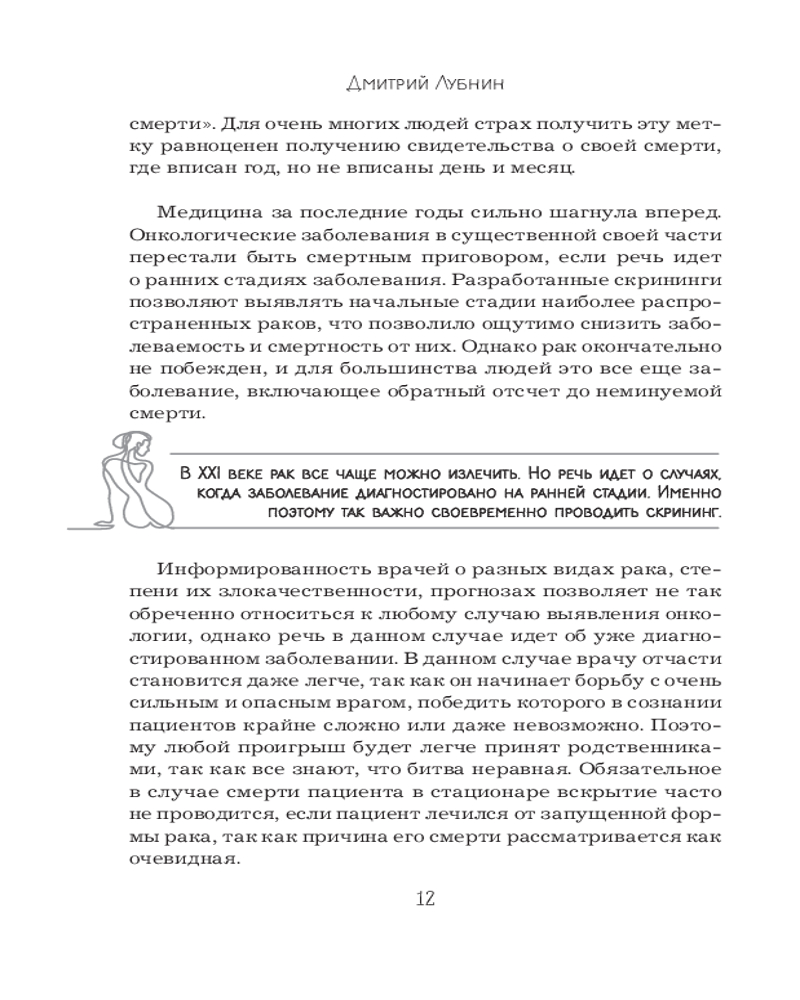 Дмитрий Лубнин

смерти». Для очень многих людей страх получить эту метку равноценен получению свидетельства о своей смерти, где вписан год, но не вписаны день и месяц.

Медицина за последние годы сильно шагнула вперед. Онкологические заболевания в существенной своей части перестали быть смертным приговором, если речь идет о ранних стадиях заболевания. Разработанные скрининги позволяют выявлять начальные стадии наиболее распространенных раков, что позволило ощутимо снизить заболеваемость и смертность от них. Однако рак окончательно не побежден, и для большинства людей это все еще заболевание, включающее обратный отсчет до неминуемой смерти.

В XXI веке рак все чаще можно излечить. Но речь идет о случаях, когда заболевание диагностировано на ранней стадии. Именно поэтому так важно своевременно проводить скрининг.

Информированность врачей о разных видах рака, степени их злокачественности, прогнозах позволяет не так обреченно относиться к любому случаю выявления онкологии, однако речь в данном случае идет об уже диагностированном заболевании. В данном случае врачу отчасти становится даже легче, так как он начинает борьбу с очень сильным и опасным врагом, победить которого в сознании пациентов крайне сложно или даже невозможно. Поэтому любой проигрыш будет легче принят родственниками, так как все знают, что битва неравная. Обязательное в случае смерти пациента в стационаре вскрытие часто не проводится, если пациент лечился от запущенной формы рака, так как причина его смерти рассматривается как очевидная.

12